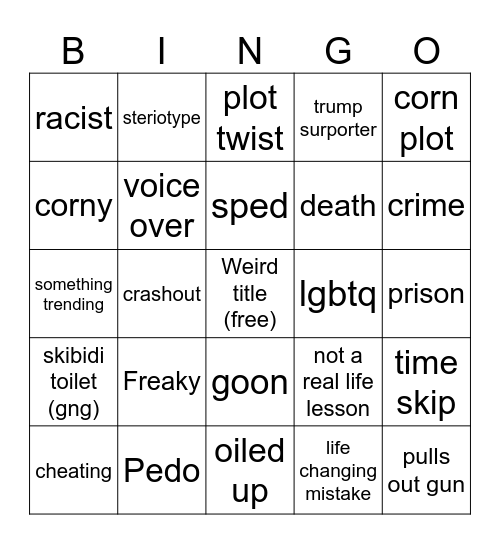 | B | I | N | G | O |
|---|---|---|---|---|
| racist | steriotype | plot twist | trump surporter | corn plot |
| corny | voice over | sped | death | crime |
| something trending | crashout | Weird title (free) | lgbtq | prison |
| skibidi toilet (gng) | Freaky | goon | not a real life lesson | time skip |
| cheating | Pedo | oiled up | life changing mistake | pulls out gun |